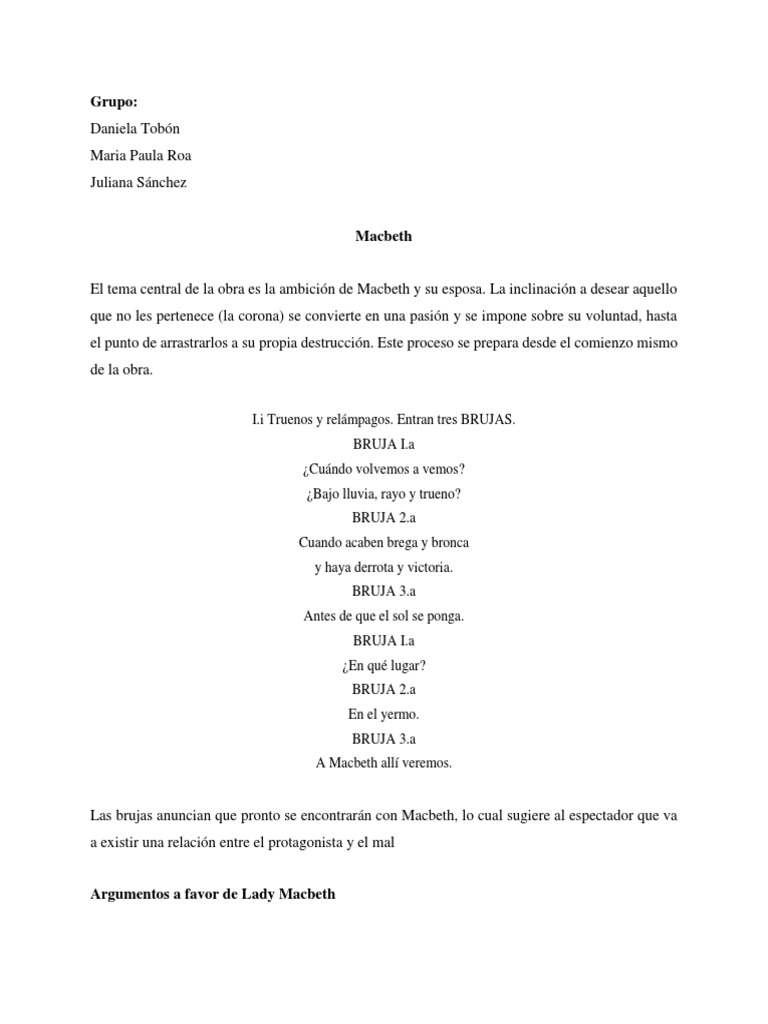 **Grupo:**
Daniela Tobón
Maria Paula Roa
Juliana Sánchez

**Macbeth**

El tema central de la obra es la ambición de Macbeth y su esposa. La inclinación a desear aquello que no les pertenece (la corona) se convierte en una pasión y se impone sobre su voluntad, hasta el punto de arrastrarlos a su propia destrucción. Este proceso se prepara desde el comienzo mismo de la obra.

I.i Truenos y relámpagos. Entran tres BRUJAS.
BRUJA I.a
¿Cuándo volvemos a vemos?
¿Bajo lluvia, rayo y trueno?
BRUJA 2.a
Cuando acaben brega y bronca
y haya derrota y victoria.
BRUJA 3.a
Antes de que el sol se ponga.
BRUJA I.a
¿En qué lugar?
BRUJA 2.a
En el yermo.
BRUJA 3.a
A Macbeth allí veremos.

Las brujas anuncian que pronto se encontrarán con Macbeth, lo cual sugiere al espectador que va a existir una relación entre el protagonista y el mal

**Argumentos a favor de Lady Macbeth**